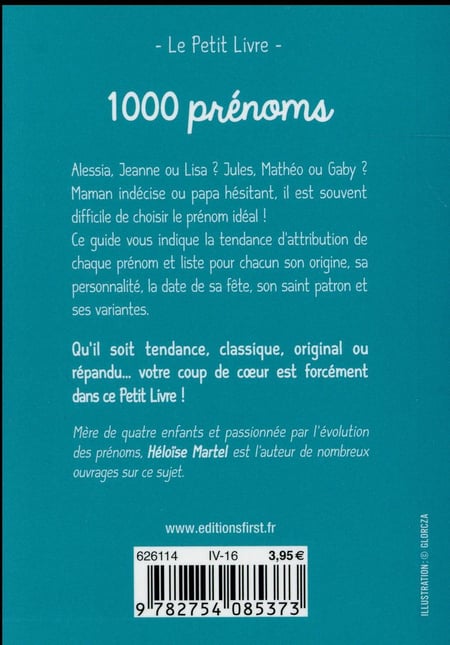 - Le Petit Livre -

1000 prénoms

Alessia, Jeanne ou Lisa ? Jules, Mathéo ou Gaby ? Maman indécise ou papa hésitant, il est souvent difficile de choisir le prénom idéal !
Ce guide vous indique la tendance d'attribution de chaque prénom et liste pour chacun son origine, sa personnalité, la date de sa fête, son saint patron et ses variantes.

Qu'il soit tendance, classique, original ou répandu... votre coup de cœur est forcément dans ce Petit Livre !

Mère de quatre enfants et passionnée par l'évolution des prénoms, Héloïse Martel est l'auteur de nombreux ouvrages sur ce sujet.

www.editionsfirst.fr

626114 IV-16 3,95 €

9 782754 085373

ILLUSTRATION : © GLORCZA